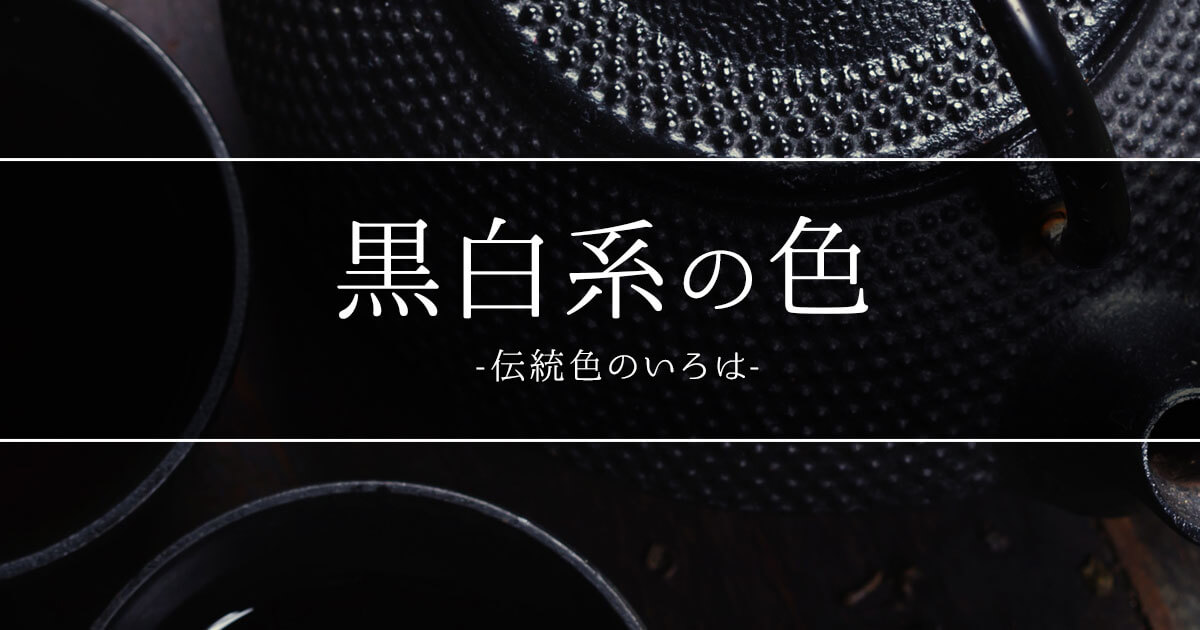 黒白系の色

-伝統色のいろは-